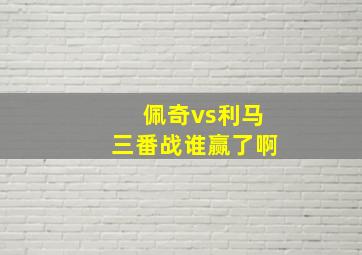 佩奇vs利马
三番战谁赢了啊